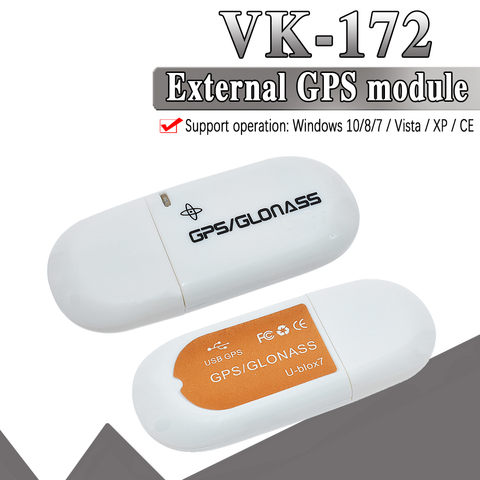 VK-172

External GPS module

Support operation: Windows 10/8/7 / Vista / XP / CE

GPS/GLONASS

FC CE

USB GPS

GPS/GLONASS

U-blox7